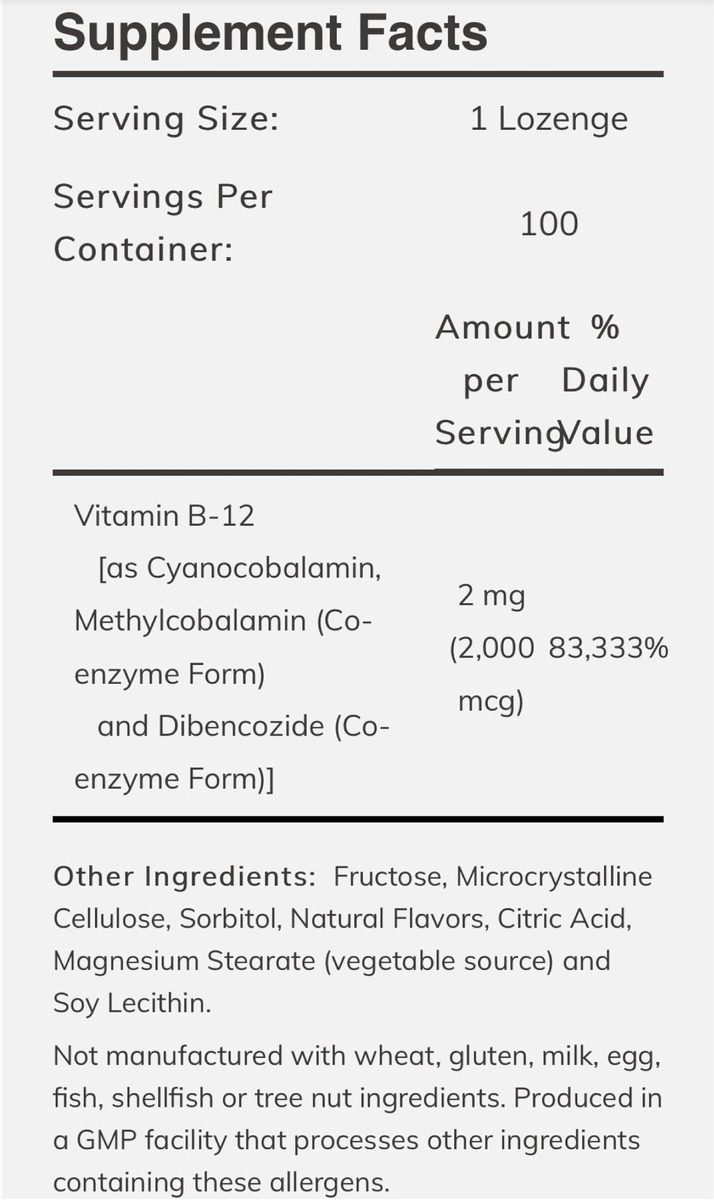 Supplement Facts

| Serving Size: | 1 Lozenge | |
|---|---|---|
| Servings Per Container: | 100 | |
| | Amount per Serving | % Daily Value |
| Vitamin B-12 [as Cyanocobalamin, Methylcobalamin (Co-enzyme Form) and Dibencozide (Co-enzyme Form)] | 2 mg (2,000 mcg) | 83,333% |

Other Ingredients: Fructose, Microcrystalline Cellulose, Sorbitol, Natural Flavors, Citric Acid, Magnesium Stearate (vegetable source) and Soy Lecithin.

Not manufactured with wheat, gluten, milk, egg, fish, shellfish or tree nut ingredients. Produced in a GMP facility that processes other ingredients containing these allergens.